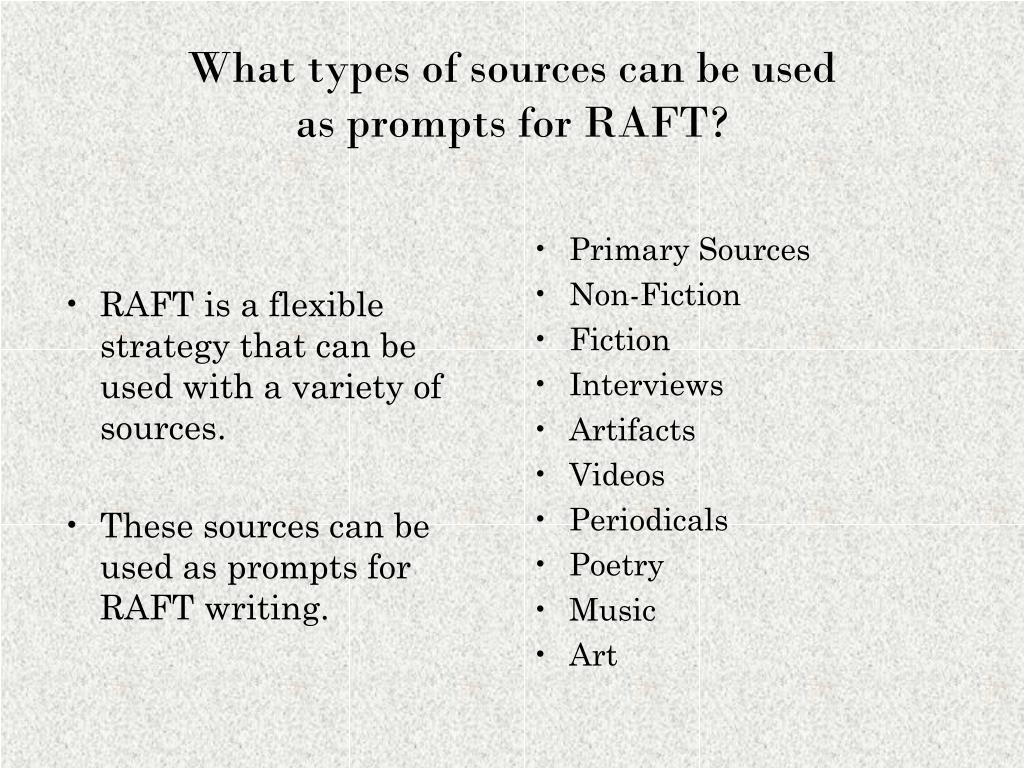 What types of sources can be used as prompts for RAFT?

• RAFT is a flexible strategy that can be used with a variety of sources.

• These sources can be used as prompts for RAFT writing.

• Primary Sources
• Non-Fiction
• Fiction
• Interviews
• Artifacts
• Videos
• Periodicals
• Poetry
• Music
• Art